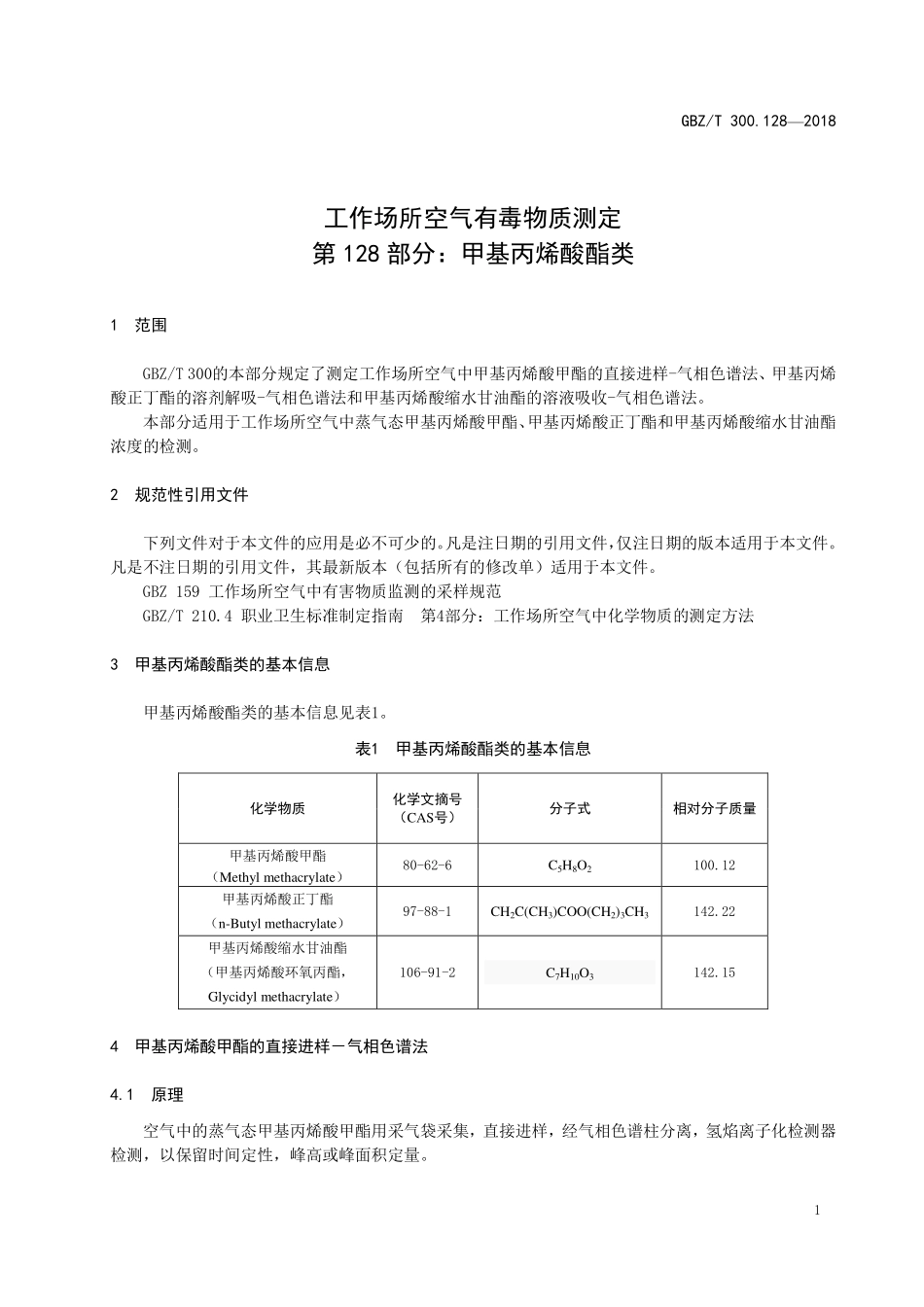 GBZ/T 300.128—2018

工作场所空气有毒物质测定
第 128 部分：甲基丙烯酸酯类

1 范围

GBZ/T 300的本部分规定了测定工作场所空气中甲基丙烯酸甲酯的直接进样-气相色谱法、甲基丙烯酸正丁酯的溶剂解吸-气相色谱法和甲基丙烯酸缩水甘油酯的溶液吸收-气相色谱法。
本部分适用于工作场所空气中蒸气态甲基丙烯酸甲酯、甲基丙烯酸正丁酯和甲基丙烯酸缩水甘油酯浓度的检测。

2 规范性引用文件

下列文件对于本文件的应用是必不可少的。凡是注日期的引用文件，仅注日期的版本适用于本文件。凡是不注日期的引用文件，其最新版本（包括所有的修改单）适用于本文件。
GBZ 159 工作场所空气中有害物质监测的采样规范
GBZ/T 210.4 职业卫生标准制定指南 第4部分：工作场所空气中化学物质的测定方法

3 甲基丙烯酸酯类的基本信息

甲基丙烯酸酯类的基本信息见表1。

表1 甲基丙烯酸酯类的基本信息

| 化学物质 | 化学文摘号（CAS号） | 分子式 | 相对分子质量 |
|---|---|---|---|
| 甲基丙烯酸甲酯（Methyl methacrylate） | 80-62-6 | $C_5H_8O_2$ | 100.12 |
| 甲基丙烯酸正丁酯（n-Butyl methacrylate） | 97-88-1 | $CH_2C(CH_3)COO(CH_2)_3CH_3$ | 142.22 |
| 甲基丙烯酸缩水甘油酯（甲基丙烯酸环氧丙酯，Glycidyl methacrylate） | 106-91-2 | $C_7H_{10}O_3$ | 142.15 |

4 甲基丙烯酸甲酯的直接进样－气相色谱法

4.1 原理

空气中的蒸气态甲基丙烯酸甲酯用采气袋采集，直接进样，经气相色谱柱分离，氢焰离子化检测器检测，以保留时间定性，峰高或峰面积定量。

1